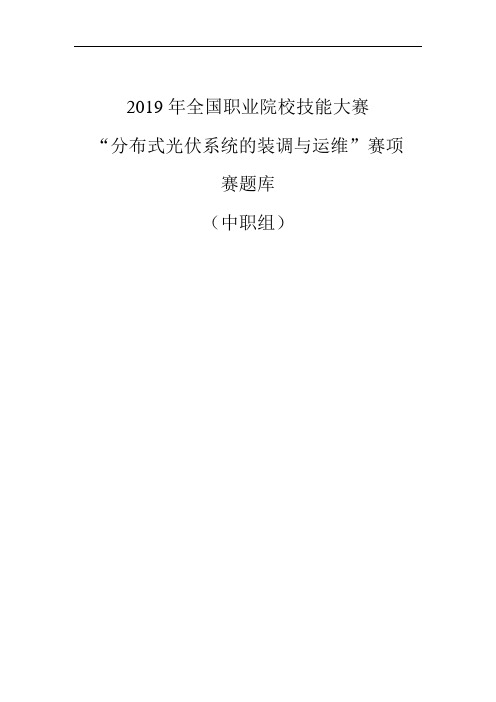 2019 年全国职业院校技能大赛

“分布式光伏系统的装调与运维”赛项

赛题库

（中职组）